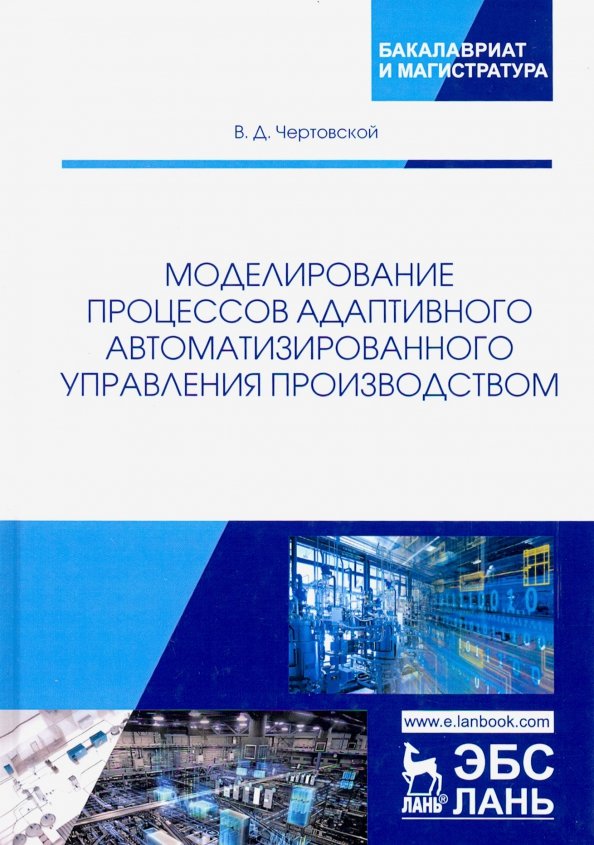 БАКАЛАВРИАТ И МАГИСТРАТУРА

В. Д. Чертовской

МОДЕЛИРОВАНИЕ ПРОЦЕССОВ АДАПТИВНОГО АВТОМАТИЗИРОВАННОГО УПРАВЛЕНИЯ ПРОИЗВОДСТВОМ

www.e.lanbook.com

ЛАНЬ®

ЭБС ЛАНЬ